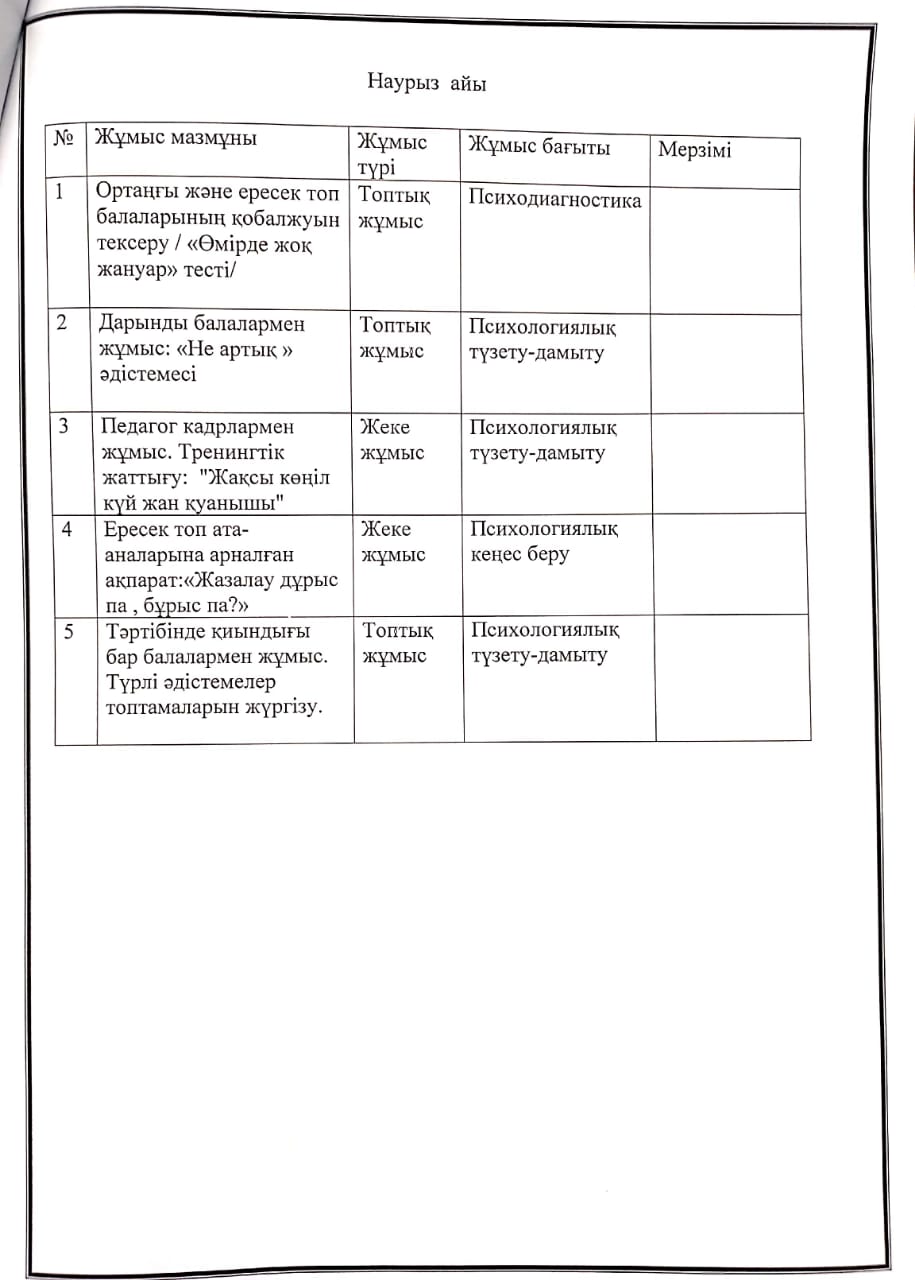 Наурыз айы

| № | Жұмыс мазмұны | Жұмыс түрі | Жұмыс бағыты | Мерзімі |
|---|---|---|---|---|
| 1 | Ортаңғы және ересек топ балаларының қобалжуын тексеру / «Өмірде жоқ жануар» тесті/ | Топтық жұмыс | Психодиагностика | |
| 2 | Дарынды балалармен жұмыс: «Не артық » әдістемесі | Топтық жұмыс | Психологиялық түзету-дамыту | |
| 3 | Педагог кадрлармен жұмыс. Тренингтік жаттығу: "Жақсы көңіл күй жан қуанышы" | Жеке жұмыс | Психологиялық түзету-дамыту | |
| 4 | Ересек топ ата-аналарына арналған ақпарат:«Жазалау дұрыс па , бұрыс па?» | Жеке жұмыс | Психологиялық кеңес беру | |
| 5 | Тәртібінде қиындығы бар балалармен жұмыс. Түрлі әдістемелер топтамаларын жүргізу. | Топтық жұмыс | Психологиялық түзету-дамыту | |